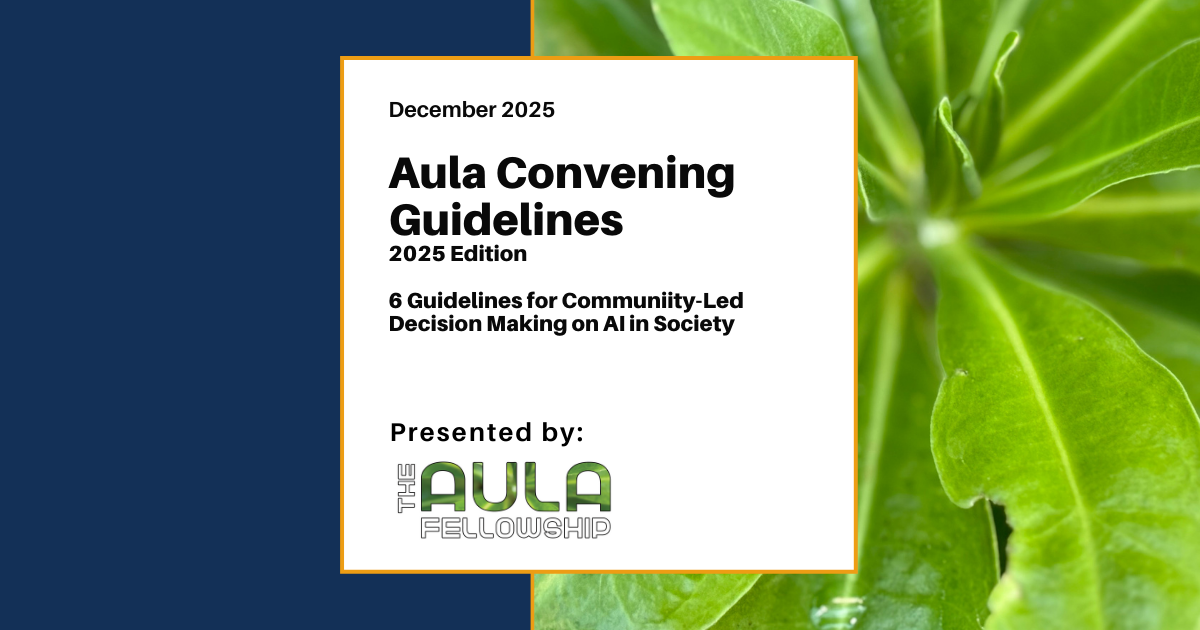 December 2025

Aula Convening Guidelines
2025 Edition

6 Guidelines for Communiity-Led Decision Making on AI in Society

Presented by:

THE AULA FELLOWSHIP